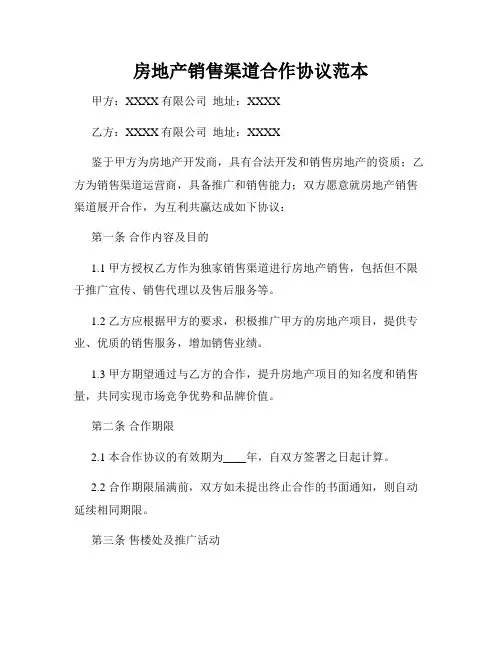 房地产销售渠道合作协议范本

甲方：XXXX 有限公司 地址：XXXX

乙方：XXXX 有限公司 地址：XXXX

鉴于甲方为房地产开发商，具有合法开发和销售房地产的资质；乙方为销售渠道运营商，具备推广和销售能力；双方愿意就房地产销售渠道展开合作，为互利共赢达成如下协议：

第一条 合作内容及目的

1.1 甲方授权乙方作为独家销售渠道进行房地产销售，包括但不限于推广宣传、销售代理以及售后服务等。

1.2 乙方应根据甲方的要求，积极推广甲方的房地产项目，提供专业、优质的销售服务，增加销售业绩。

1.3 甲方期望通过与乙方的合作，提升房地产项目的知名度和销售量，共同实现市场竞争优势和品牌价值。

第二条 合作期限

2.1 本合作协议的有效期为____年，自双方签署之日起计算。

2.2 合作期限届满前，双方如未提出终止合作的书面通知，则自动延续相同期限。

第三条 售楼处及推广活动